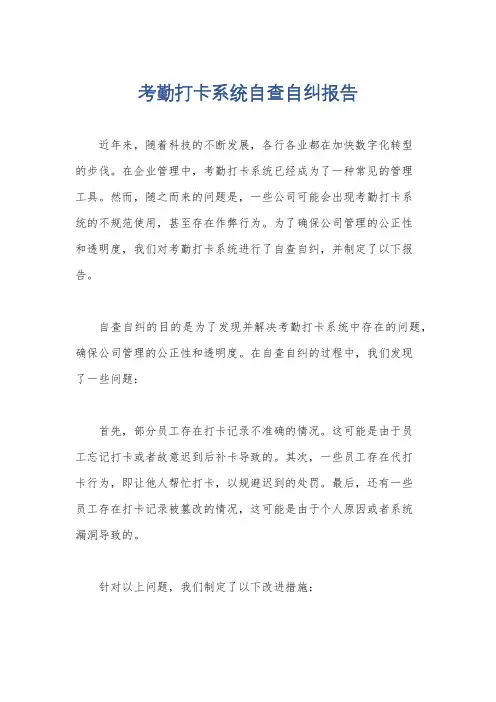 考勤打卡系统自查自纠报告

近年来，随着科技的不断发展，各行各业都在加快数字化转型的步伐。在企业管理中，考勤打卡系统已经成为了一种常见的管理工具。然而，随之而来的问题是，一些公司可能会出现考勤打卡系统的不规范使用，甚至存在作弊行为。为了确保公司管理的公正性和透明度，我们对考勤打卡系统进行了自查自纠，并制定了以下报告。

自查自纠的目的是为了发现并解决考勤打卡系统中存在的问题，确保公司管理的公正性和透明度。在自查自纠的过程中，我们发现了一些问题：

首先，部分员工存在打卡记录不准确的情况。这可能是由于员工忘记打卡或者故意迟到后补卡导致的。其次，一些员工存在代打卡行为，即让他人帮忙打卡，以规避迟到的处罚。最后，还有一些员工存在打卡记录被篡改的情况，这可能是由于个人原因或者系统漏洞导致的。

针对以上问题，我们制定了以下改进措施：